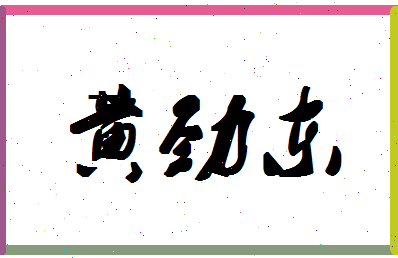 黄劲东